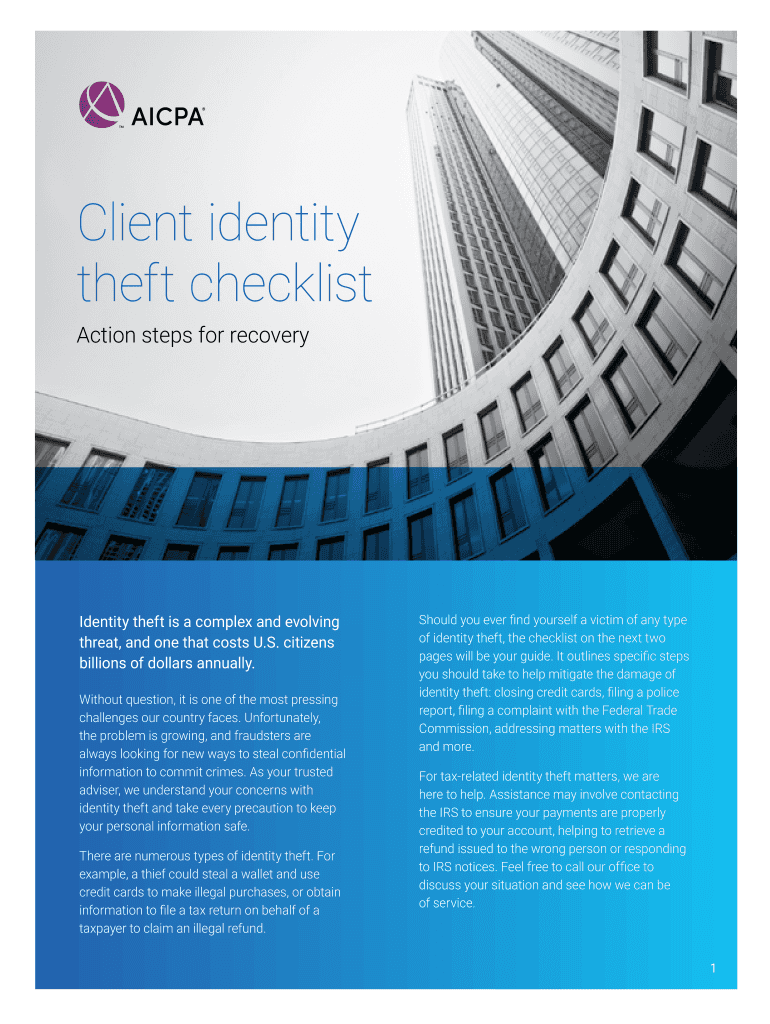 AICPA

Client identity theft checklist

Action steps for recovery

Identity theft is a complex and evolving threat, and one that costs U.S. citizens billions of dollars annually.

Without question, it is one of the most pressing challenges our country faces. Unfortunately, the problem is growing, and fraudsters are always looking for new ways to steal confidential information to commit crimes. As your trusted adviser, we understand your concerns with identity theft and take every precaution to keep your personal information safe.

There are numerous types of identity theft. For example, a thief could steal a wallet and use credit cards to make illegal purchases, or obtain information to file a tax return on behalf of a taxpayer to claim an illegal refund.

Should you ever find yourself a victim of any type of identity theft, the checklist on the next two pages will be your guide. It outlines specific steps you should take to help mitigate the damage of identity theft: closing credit cards, filing a police report, filing a complaint with the Federal Trade Commission, addressing matters with the IRS and more.

For tax-related identity theft matters, we are here to help. Assistance may involve contacting the IRS to ensure your payments are properly credited to your account, helping to retrieve a refund issued to the wrong person or responding to IRS notices. Feel free to call our office to discuss your situation and see how we can be of service.

1